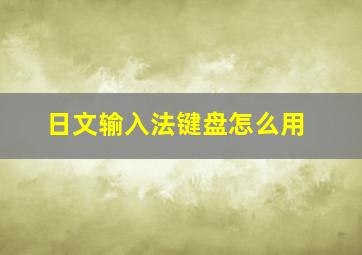 日文输入法键盘怎么用